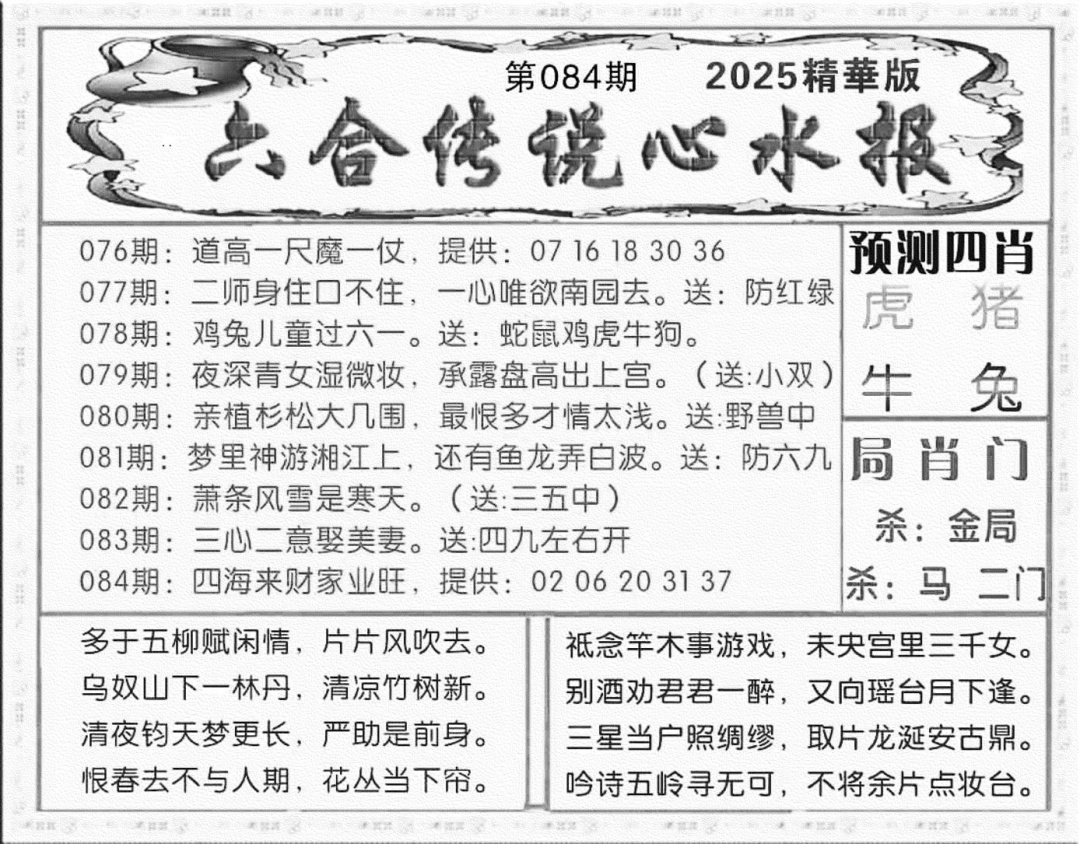 第084期　2025精華版

六合传说心水报

076期：道高一尺魔一仗，提供：07 16 18 30 36
077期：二师身住口不住，一心唯欲南园去。送：防红绿
078期：鸡兔儿童过六一。送：蛇鼠鸡虎牛狗。
079期：夜深青女湿微妆，承露盘高出上宫。（送:小双）
080期：亲植杉松大几围，最恨多才情太浅。送:野兽中
081期：梦里神游湘江上，还有鱼龙弄白波。送：防六九
082期：萧条风雪是寒天。（送:三五中）
083期：三心二意娶美妻。送:四九左右开
084期：四海来财家业旺，提供：02 06 20 31 37

预测四肖
虎　猪
牛　兔

局肖门
杀：金局
杀：马 二门

多于五柳赋闲情，片片风吹去。
乌奴山下一林丹，清凉竹树新。
清夜钧天梦更长，严助是前身。
恨春去不与人期，花丛当下帘。

祇念竿木事游戏，未央宫里三千女。
别酒劝君君一醉，又向瑶台月下逢。
三星当户照绸缪，取片龙涎安古鼎。
吟诗五岭寻无可，不将余片点妆台。